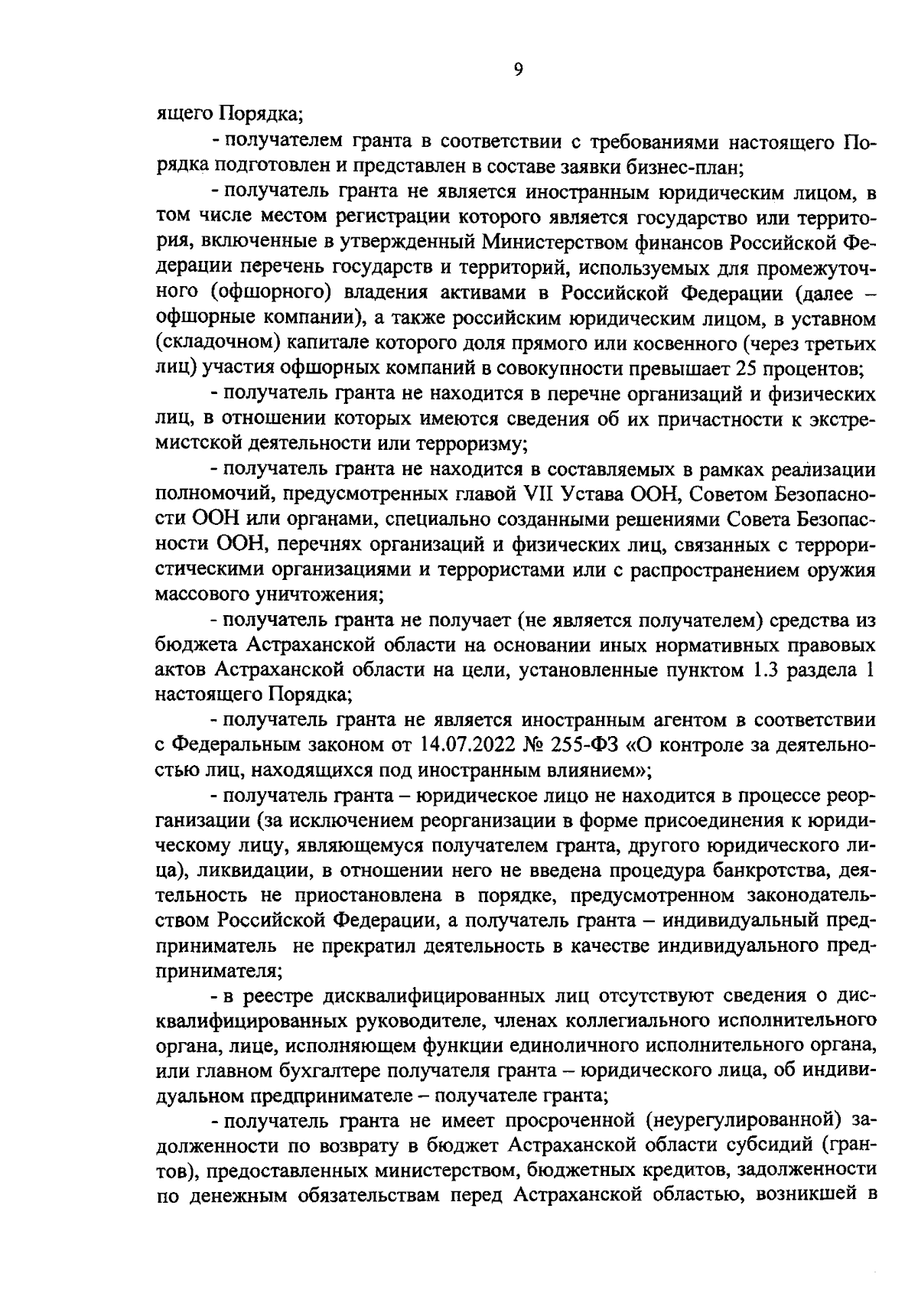 9

ящего Порядка;

- получателем гранта в соответствии с требованиями настоящего Порядка подготовлен и представлен в составе заявки бизнес-план;

- получатель гранта не является иностранным юридическим лицом, в том числе местом регистрации которого является государство или территория, включенные в утвержденный Министерством финансов Российской Федерации перечень государств и территорий, используемых для промежуточного (офшорного) владения активами в Российской Федерации (далее – офшорные компании), а также российским юридическим лицом, в уставном (складочном) капитале которого доля прямого или косвенного (через третьих лиц) участия офшорных компаний в совокупности превышает 25 процентов;

- получатель гранта не находится в перечне организаций и физических лиц, в отношении которых имеются сведения об их причастности к экстремистской деятельности или терроризму;

- получатель гранта не находится в составляемых в рамках реализации полномочий, предусмотренных главой VII Устава ООН, Советом Безопасности ООН или органами, специально созданными решениями Совета Безопасности ООН, перечнях организаций и физических лиц, связанных с террористическими организациями и террористами или с распространением оружия массового уничтожения;

- получатель гранта не получает (не является получателем) средства из бюджета Астраханской области на основании иных нормативных правовых актов Астраханской области на цели, установленные пунктом 1.3 раздела 1 настоящего Порядка;

- получатель гранта не является иностранным агентом в соответствии с Федеральным законом от 14.07.2022 № 255-ФЗ «О контроле за деятельностью лиц, находящихся под иностранным влиянием»;

- получатель гранта – юридическое лицо не находится в процессе реорганизации (за исключением реорганизации в форме присоединения к юридическому лицу, являющемуся получателем гранта, другого юридического лица), ликвидации, в отношении него не введена процедура банкротства, деятельность не приостановлена в порядке, предусмотренном законодательством Российской Федерации, а получатель гранта – индивидуальный предприниматель не прекратил деятельность в качестве индивидуального предпринимателя;

- в реестре дисквалифицированных лиц отсутствуют сведения о дисквалифицированных руководителе, членах коллегиального исполнительного органа, лице, исполняющем функции единоличного исполнительного органа, или главном бухгалтере получателя гранта – юридического лица, об индивидуальном предпринимателе – получателе гранта;

- получатель гранта не имеет просроченной (неурегулированной) задолженности по возврату в бюджет Астраханской области субсидий (грантов), предоставленных министерством, бюджетных кредитов, задолженности по денежным обязательствам перед Астраханской областью, возникшей в